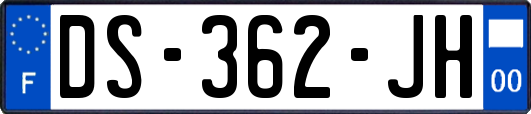 F
DS-362-JH
00